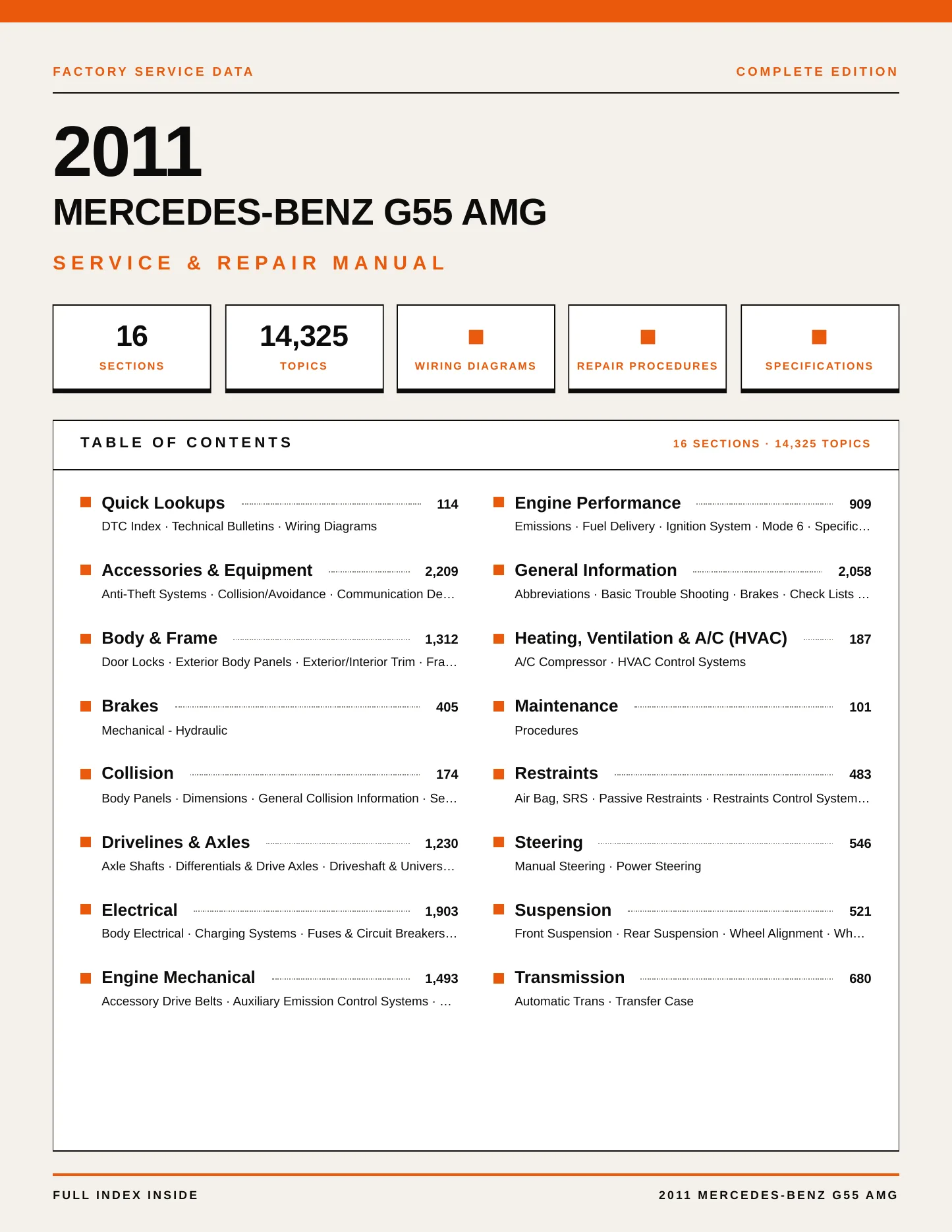 FACTORY SERVICE DATA

COMPLETE EDITION

2011

MERCEDES-BENZ G55 AMG

SERVICE & REPAIR MANUAL

16
SECTIONS

14,325
TOPICS

WIRING DIAGRAMS

REPAIR PROCEDURES

SPECIFICATIONS

TABLE OF CONTENTS

16 SECTIONS · 14,325 TOPICS

Quick Lookups 114
DTC Index · Technical Bulletins · Wiring Diagrams

Accessories & Equipment 2,209
Anti-Theft Systems · Collision/Avoidance · Communication De…

Body & Frame 1,312
Door Locks · Exterior Body Panels · Exterior/Interior Trim · Fra…

Brakes 405
Mechanical - Hydraulic

Collision 174
Body Panels · Dimensions · General Collision Information · Se…

Drivelines & Axles 1,230
Axle Shafts · Differentials & Drive Axles · Driveshaft & Univers…

Electrical 1,903
Body Electrical · Charging Systems · Fuses & Circuit Breakers…

Engine Mechanical 1,493
Accessory Drive Belts · Auxiliary Emission Control Systems · …

Engine Performance 909
Emissions · Fuel Delivery · Ignition System · Mode 6 · Specific…

General Information 2,058
Abbreviations · Basic Trouble Shooting · Brakes · Check Lists …

Heating, Ventilation & A/C (HVAC) 187
A/C Compressor · HVAC Control Systems

Maintenance 101
Procedures

Restraints 483
Air Bag, SRS · Passive Restraints · Restraints Control System…

Steering 546
Manual Steering · Power Steering

Suspension 521
Front Suspension · Rear Suspension · Wheel Alignment · Wh…

Transmission 680
Automatic Trans · Transfer Case

FULL INDEX INSIDE

2011 MERCEDES-BENZ G55 AMG